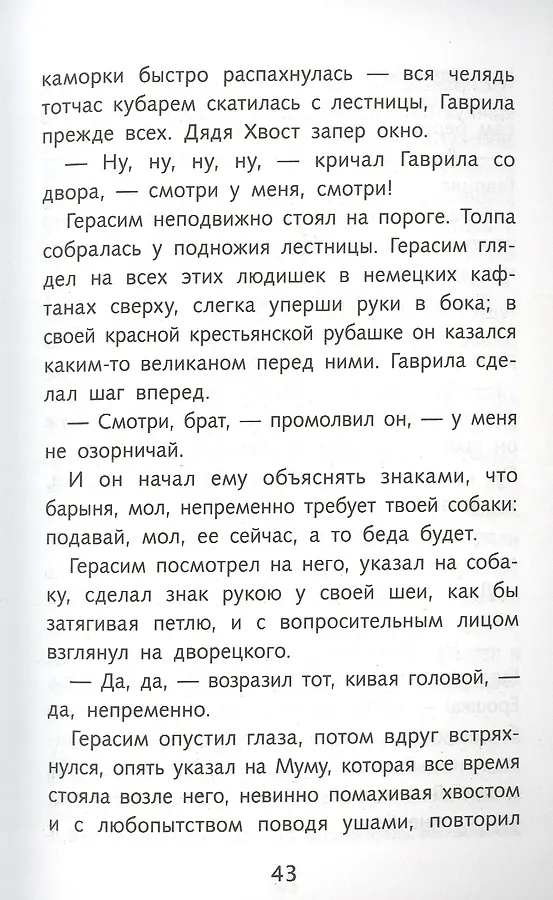 каморки быстро распахнулась — вся челядь тотчас кубарем скатилась с лестницы, Гаврила прежде всех. Дядя Хвост запер окно.

— Ну, ну, ну, ну, — кричал Гаврила со двора, — смотри у меня, смотри!

Герасим неподвижно стоял на пороге. Толпа собралась у подножия лестницы. Герасим глядел на всех этих людишек в немецких кафтанах сверху, слегка уперши руки в бока; в своей красной крестьянской рубашке он казался каким-то великаном перед ними. Гаврила сделал шаг вперед.

— Смотри, брат, — промолвил он, — у меня не озорничай.

И он начал ему объяснять знаками, что барыня, мол, непременно требует твоей собаки: подавай, мол, ее сейчас, а то беда будет.

Герасим посмотрел на него, указал на собаку, сделал знак рукою у своей шеи, как бы затягивая петлю, и с вопросительным лицом взглянул на дворецкого.

— Да, да, — возразил тот, кивая головой, — да, непременно.

Герасим опустил глаза, потом вдруг встряхнулся, опять указал на Муму, которая все время стояла возле него, невинно помахивая хвостом и с любопытством поводя ушами, повторил

43